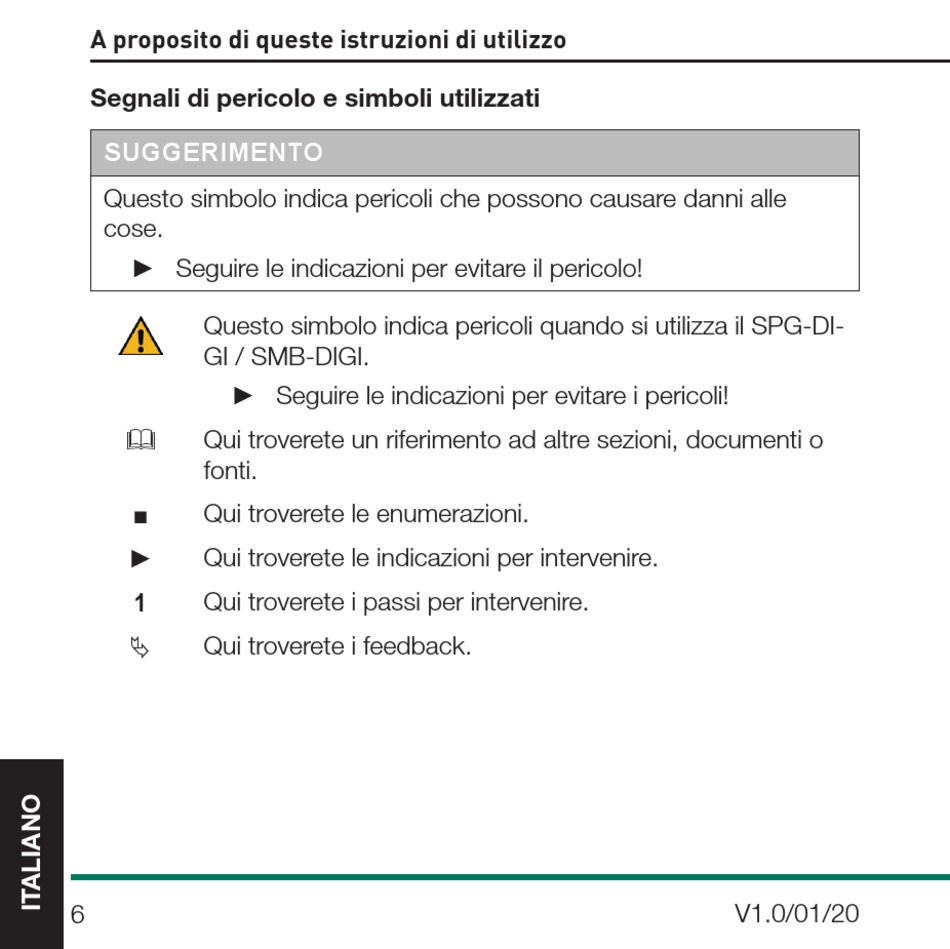 A proposito di queste istruzioni di utilizzo

Segnali di pericolo e simboli utilizzati

SUGGERIMENTO

Questo simbolo indica pericoli che possono causare danni alle cose.

► Seguire le indicazioni per evitare il pericolo!

Questo simbolo indica pericoli quando si utilizza il SPG-DIGI / SMB-DIGI.

► Seguire le indicazioni per evitare i pericoli!

Qui troverete un riferimento ad altre sezioni, documenti o fonti.

■ Qui troverete le enumerazioni.

► Qui troverete le indicazioni per intervenire.

1 Qui troverete i passi per intervenire.

Qui troverete i feedback.

ITALIANO

6

V1.0/01/20